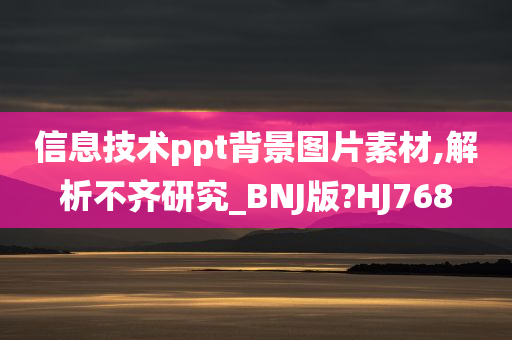 信息技术ppt背景图片素材,解析不齐研究_BNJ版?HJ768